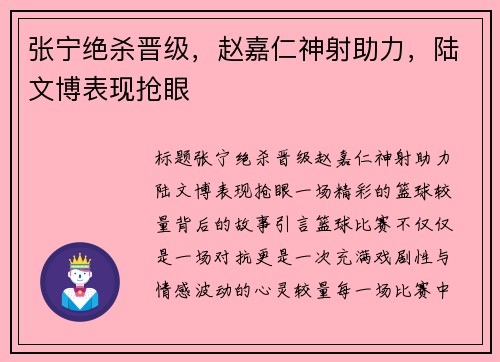 张宁绝杀晋级，赵嘉仁神射助力，陆文博表现抢眼

标题张宁绝杀晋级赵嘉仁神射助力陆文博表现抢眼一场精彩的篮球较量背后的故事引言篮球比赛不仅仅是一场对抗更是一次充满戏剧性与情感波动的心灵较量每一场比赛中